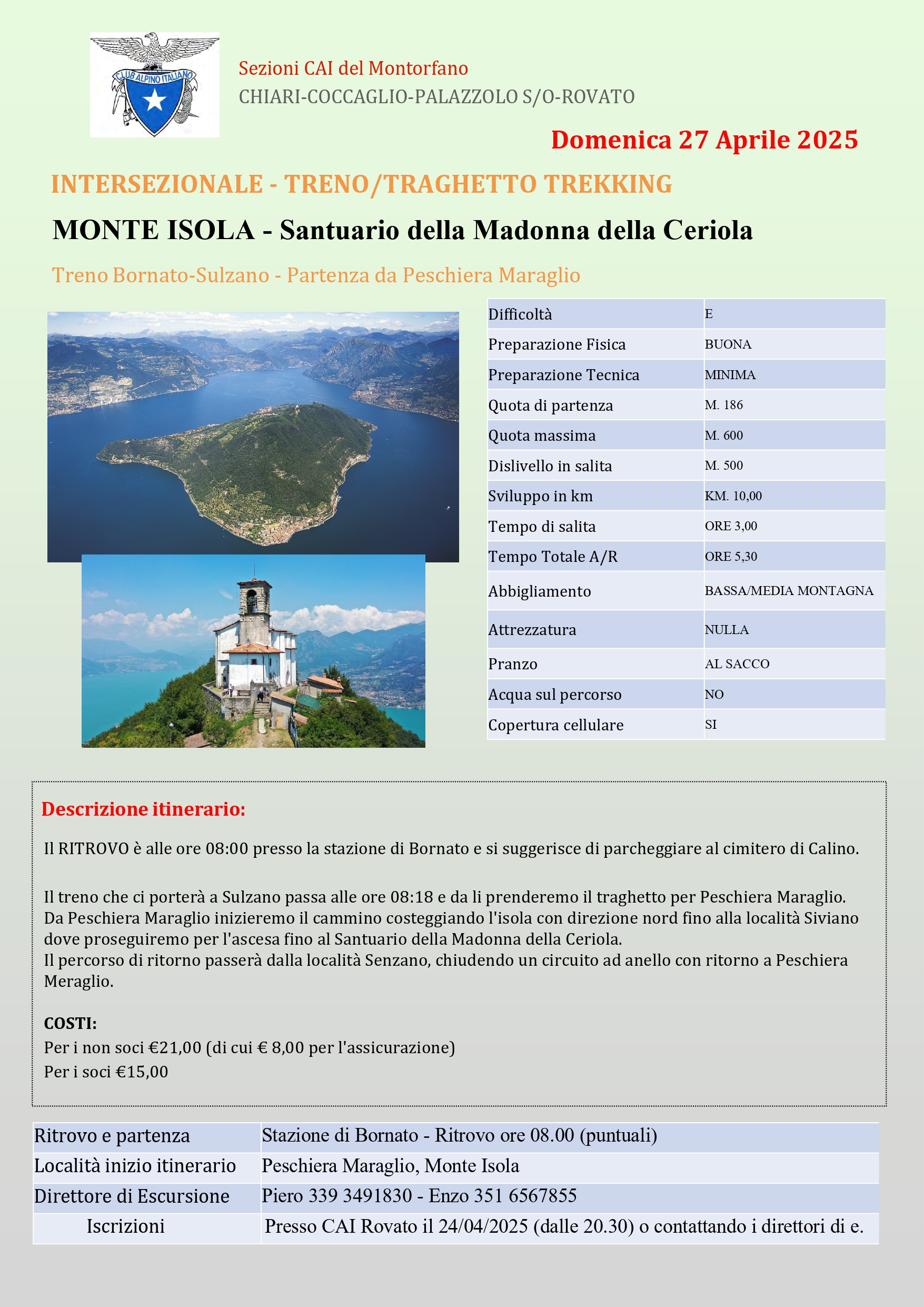 CLUB ALPINO ITALIANO

Sezioni CAI del Montorfano

CHIARI-COCCAGLIO-PALAZZOLO S/O-ROVATO

Domenica 27 Aprile 2025

INTERSEZIONALE - TRENO/TRAGHETTO TREKKING

MONTE ISOLA - Santuario della Madonna della Ceriola

Treno Bornato-Sulzano - Partenza da Peschiera Maraglio

| Difficoltà | E |
|---|---|
| Preparazione Fisica | BUONA |
| Preparazione Tecnica | MINIMA |
| Quota di partenza | M. 186 |
| Quota massima | M. 600 |
| Dislivello in salita | M. 500 |
| Sviluppo in km | KM. 10,00 |
| Tempo di salita | ORE 3,00 |
| Tempo Totale A/R | ORE 5,30 |
| Abbigliamento | BASSA/MEDIA MONTAGNA |
| Attrezzatura | NULLA |
| Pranzo | AL SACCO |
| Acqua sul percorso | NO |
| Copertura cellulare | SI |

Descrizione itinerario:

Il RITROVO è alle ore 08:00 presso la stazione di Bornato e si suggerisce di parcheggiare al cimitero di Calino.

Il treno che ci porterà a Sulzano passa alle ore 08:18 e da li prenderemo il traghetto per Peschiera Maraglio.
Da Peschiera Maraglio inizieremo il cammino costeggiando l'isola con direzione nord fino alla località Siviano dove proseguiremo per l'ascesa fino al Santuario della Madonna della Ceriola.
Il percorso di ritorno passerà dalla località Senzano, chiudendo un circuito ad anello con ritorno a Peschiera Meraglio.

COSTI:
Per i non soci €21,00 (di cui € 8,00 per l'assicurazione)
Per i soci €15,00

| Ritrovo e partenza | Stazione di Bornato - Ritrovo ore 08.00 (puntuali) |
|---|---|
| Località inizio itinerario | Peschiera Maraglio, Monte Isola |
| Direttore di Escursione | Piero 339 3491830 - Enzo 351 6567855 |
| Iscrizioni | Presso CAI Rovato il 24/04/2025 (dalle 20.30) o contattando i direttori di e. |